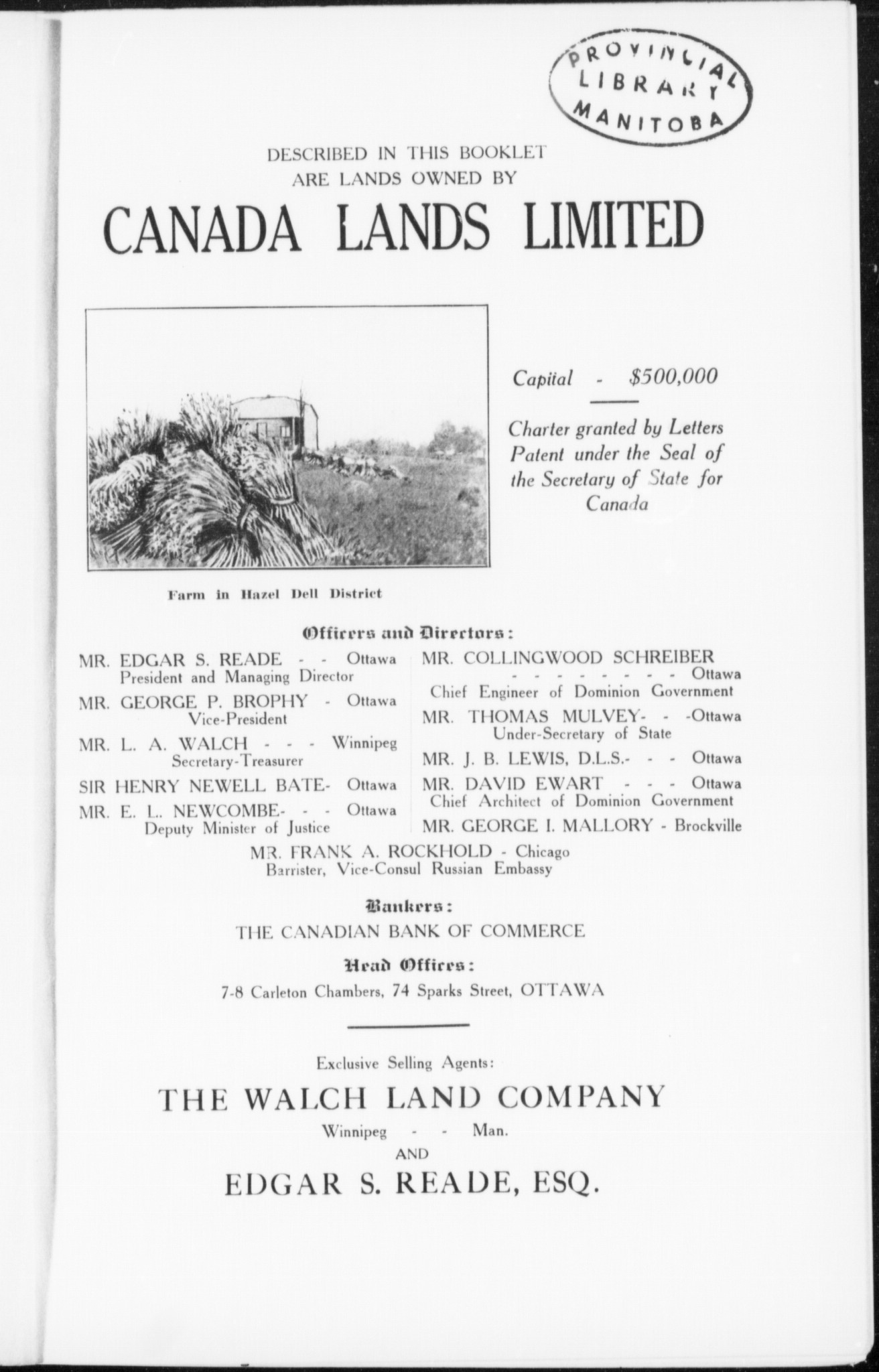 PROVINCIAL LIBRARY MANITOBA

DESCRIBED IN THIS BOOKLET ARE LANDS OWNED BY

CANADA LANDS LIMITED

Capital - $500,000

Charter granted by Letters Patent under the Seal of the Secretary of State for Canada

Farm in Hazel Dell District

Officers and Directors:

MR. EDGAR S. READE - - Ottawa
President and Managing Director

MR. GEORGE P. BROPHY - Ottawa
Vice-President

MR. L. A. WALCH - - - Winnipeg
Secretary-Treasurer

SIR HENRY NEWELL BATE- Ottawa

MR. E. L. NEWCOMBE- - - Ottawa
Deputy Minister of Justice

MR. COLLINGWOOD SCHREIBER - - - - - - - - - Ottawa
Chief Engineer of Dominion Government

MR. THOMAS MULVEY- - -Ottawa
Under-Secretary of State

MR. J. B. LEWIS, D.L.S.- - - Ottawa

MR. DAVID EWART - - - Ottawa
Chief Architect of Dominion Government

MR. GEORGE I. MALLORY - Brockville

MR. FRANK A. ROCKHOLD - Chicago
Barrister, Vice-Consul Russian Embassy

Bankers:

THE CANADIAN BANK OF COMMERCE

Head Offices:

7-8 Carleton Chambers, 74 Sparks Street, OTTAWA

Exclusive Selling Agents:

THE WALCH LAND COMPANY

Winnipeg - - Man.

AND

EDGAR S. READE, ESQ.